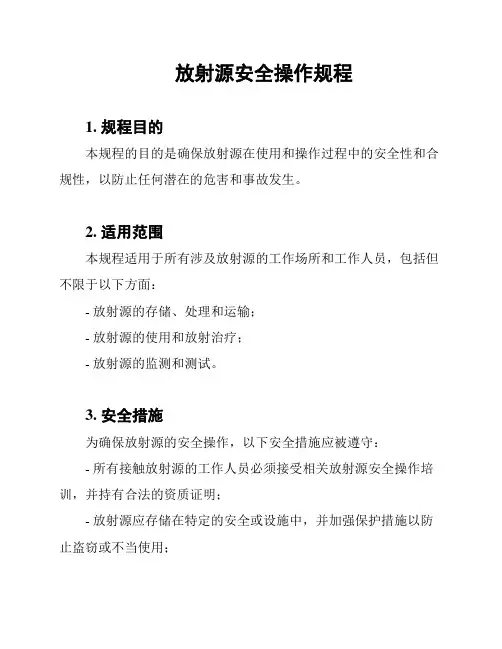 放射源安全操作规程

1. 规程目的

本规程的目的是确保放射源在使用和操作过程中的安全性和合规性，以防止任何潜在的危害和事故发生。

2. 适用范围

本规程适用于所有涉及放射源的工作场所和工作人员，包括但不限于以下方面：

- 放射源的存储、处理和运输；

- 放射源的使用和放射治疗；

- 放射源的监测和测试。

3. 安全措施

为确保放射源的安全操作，以下安全措施应被遵守：

- 所有接触放射源的工作人员必须接受相关放射源安全操作培训，并持有合法的资质证明；

- 放射源应存储在特定的安全或设施中，并加强保护措施以防止盗窃或不当使用；